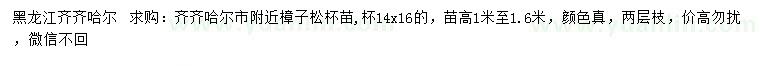 黑龙江齐齐哈尔　求购：齐齐哈尔市附近樟子松杯苗，杯14x16的，苗高1米至1.6米，颜色真，两层枝，价高勿扰，微信不回